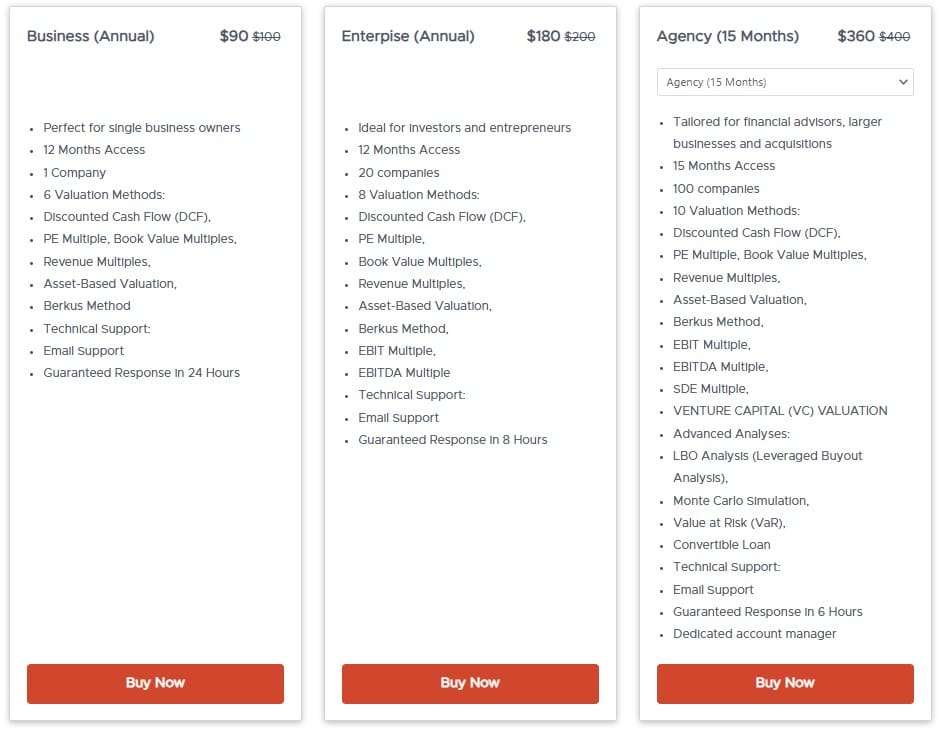 Business (Annual) $90 ~~$100~~

- Perfect for single business owners
- 12 Months Access
- 1 Company
- 6 Valuation Methods:
- Discounted Cash Flow (DCF),
- PE Multiple, Book Value Multiples,
- Revenue Multiples,
- Asset-Based Valuation,
- Berkus Method
- Technical Support:
- Email Support
- Guaranteed Response in 24 Hours

Buy Now

Enterpise (Annual) $180 ~~$200~~

- Ideal for investors and entrepreneurs
- 12 Months Access
- 20 companies
- 8 Valuation Methods:
- Discounted Cash Flow (DCF),
- PE Multiple,
- Book Value Multiples,
- Revenue Multiples,
- Asset-Based Valuation,
- Berkus Method,
- EBIT Multiple,
- EBITDA Multiple
- Technical Support:
- Email Support
- Guaranteed Response in 8 Hours

Buy Now

Agency (15 Months) $360 ~~$400~~

Agency (15 Months)

- Tailored for financial advisors, larger businesses and acquisitions
- 15 Months Access
- 100 companies
- 10 Valuation Methods:
- Discounted Cash Flow (DCF),
- PE Multiple, Book Value Multiples,
- Revenue Multiples,
- Asset-Based Valuation,
- Berkus Method,
- EBIT Multiple,
- EBITDA Multiple,
- SDE Multiple,
- VENTURE CAPITAL (VC) VALUATION
- Advanced Analyses:
- LBO Analysis (Leveraged Buyout Analysis),
- Monte Carlo Simulation,
- Value at Risk (VaR),
- Convertible Loan
- Technical Support:
- Email Support
- Guaranteed Response in 6 Hours
- Dedicated account manager

Buy Now